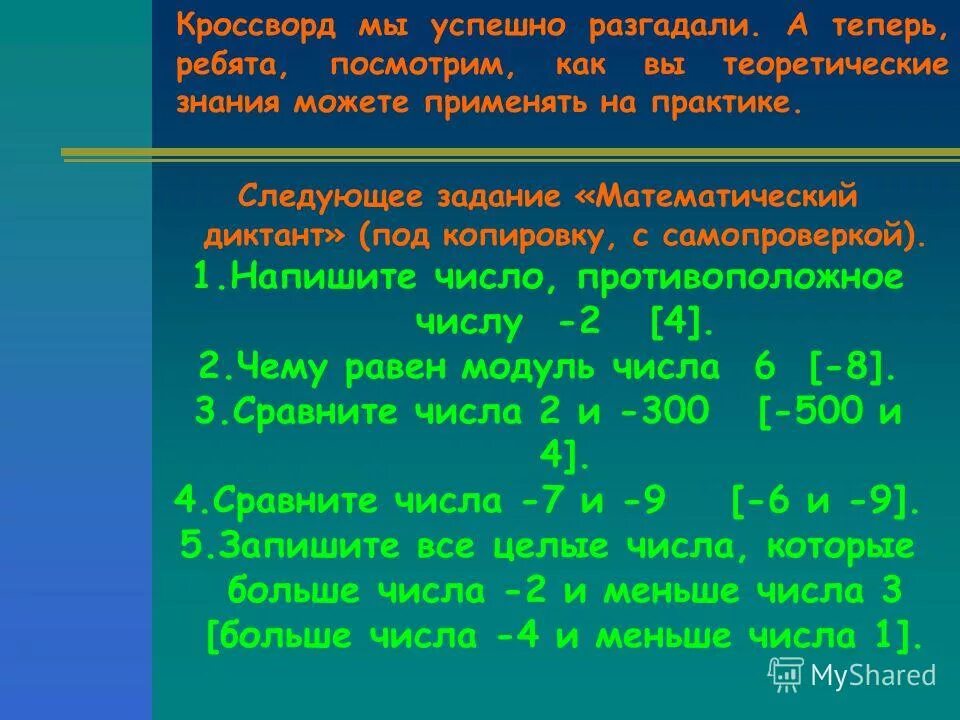 Кроссворд мы успешно разгадали. А теперь, ребята, посмотрим, как вы теоретические знания можете применять на практике.

Следующее задание «Математический диктант» (под копировку, с самопроверкой).

1.Напишите число, противоположное числу -2 [4].

2.Чему равен модуль числа 6 [-8].

3.Сравните числа 2 и -300 [-500 и 4].

4.Сравните числа -7 и -9 [-6 и -9].

5.Запишите все целые числа, которые больше числа -2 и меньше числа 3 [больше числа -4 и меньше числа 1].

MyShared